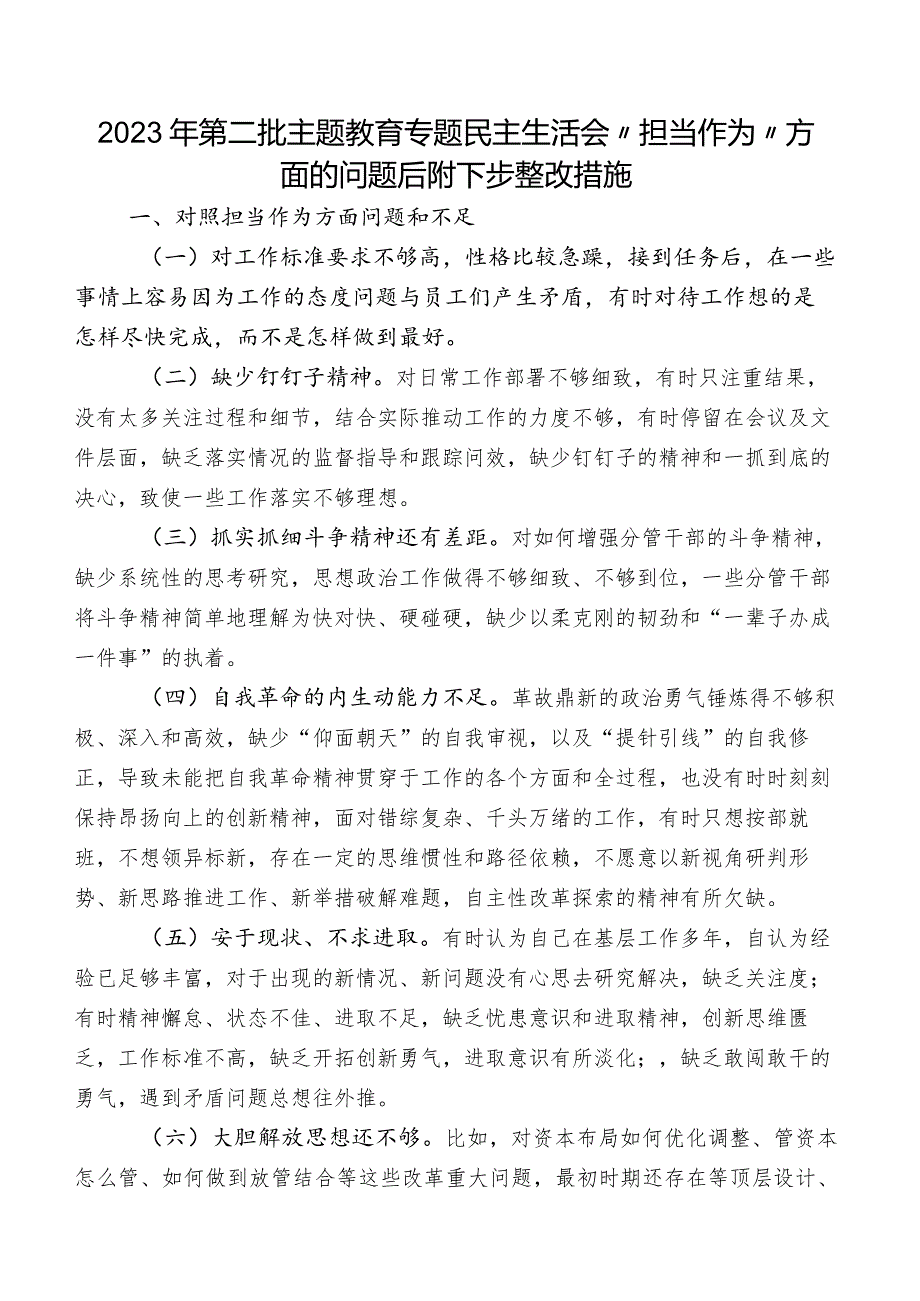 2023年第二批主题教育专题民主生活会〃担当作为〃方面的问题后附下步整改措施

一、对照担当作为方面问题和不足

（一）对工作标准要求不够高，性格比较急躁，接到任务后，在一些事情上容易因为工作的态度问题与员工们产生矛盾，有时对待工作想的是怎样尽快完成，而不是怎样做到最好。

（二）缺少钉钉子精神。对日常工作部署不够细致，有时只注重结果，没有太多关注过程和细节，结合实际推动工作的力度不够，有时停留在会议及文件层面，缺乏落实情况的监督指导和跟踪问效，缺少钉钉子的精神和一抓到底的决心，致使一些工作落实不够理想。

（三）抓实抓细斗争精神还有差距。对如何增强分管干部的斗争精神，缺少系统性的思考研究，思想政治工作做得不够细致、不够到位，一些分管干部将斗争精神简单地理解为快对快、硬碰硬，缺少以柔克刚的韧劲和“一辈子办成一件事”的执着。

（四）自我革命的内生动能力不足。革故鼎新的政治勇气锤炼得不够积极、深入和高效，缺少“仰面朝天”的自我审视，以及“提针引线”的自我修正，导致未能把自我革命精神贯穿于工作的各个方面和全过程，也没有时时刻刻保持昂扬向上的创新精神，面对错综复杂、千头万绪的工作，有时只想按部就班，不想领异标新，存在一定的思维惯性和路径依赖，不愿意以新视角研判形势、新思路推进工作、新举措破解难题，自主性改革探索的精神有所欠缺。

（五）安于现状、不求进取。有时认为自己在基层工作多年，自认为经验已足够丰富，对于出现的新情况、新问题没有心思去研究解决，缺乏关注度；有时精神懈怠、状态不佳、进取不足，缺乏忧患意识和进取精神，创新思维匮乏，工作标准不高，缺乏开拓创新勇气，进取意识有所淡化；，缺乏敢闯敢干的勇气，遇到矛盾问题总想往外推。

（六）大胆解放思想还不够。比如，对资本布局如何优化调整、管资本怎么管、如何做到放管结合等这些改革重大问题，最初时期还存在等顶层设计、